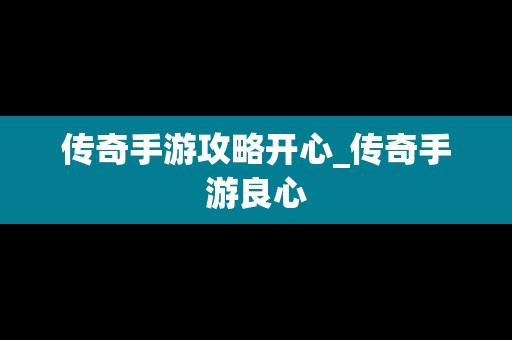 传奇手游攻略开心_传奇手游良心